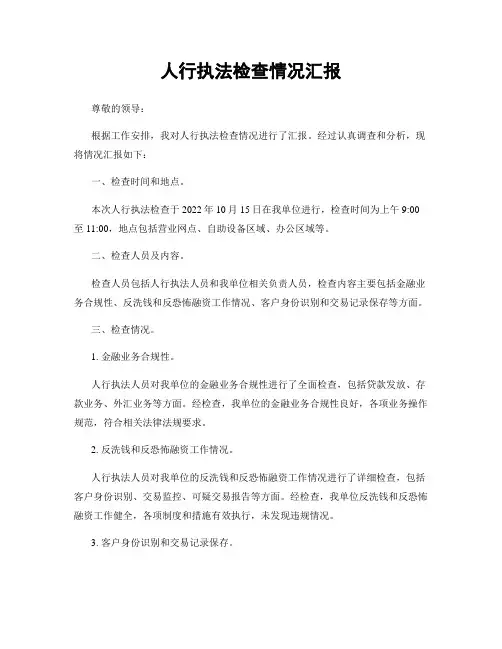 人行执法检查情况汇报

尊敬的领导：

根据工作安排，我对人行执法检查情况进行了汇报。经过认真调查和分析，现将情况汇报如下：

一、检查时间和地点。

本次人行执法检查于 2022 年 10 月 15 日在我单位进行，检查时间为上午 9:00 至 11:00，地点包括营业网点、自助设备区域、办公区域等。

二、检查人员及内容。

检查人员包括人行执法人员和我单位相关负责人员，检查内容主要包括金融业务合规性、反洗钱和反恐怖融资工作情况、客户身份识别和交易记录保存等方面。

三、检查情况。

1. 金融业务合规性。

人行执法人员对我单位的金融业务合规性进行了全面检查，包括贷款发放、存款业务、外汇业务等方面。经检查，我单位的金融业务合规性良好，各项业务操作规范，符合相关法律法规要求。

2. 反洗钱和反恐怖融资工作情况。

人行执法人员对我单位的反洗钱和反恐怖融资工作情况进行了详细检查，包括客户身份识别、交易监控、可疑交易报告等方面。经检查，我单位反洗钱和反恐怖融资工作健全，各项制度和措施有效执行，未发现违规情况。

3. 客户身份识别和交易记录保存。